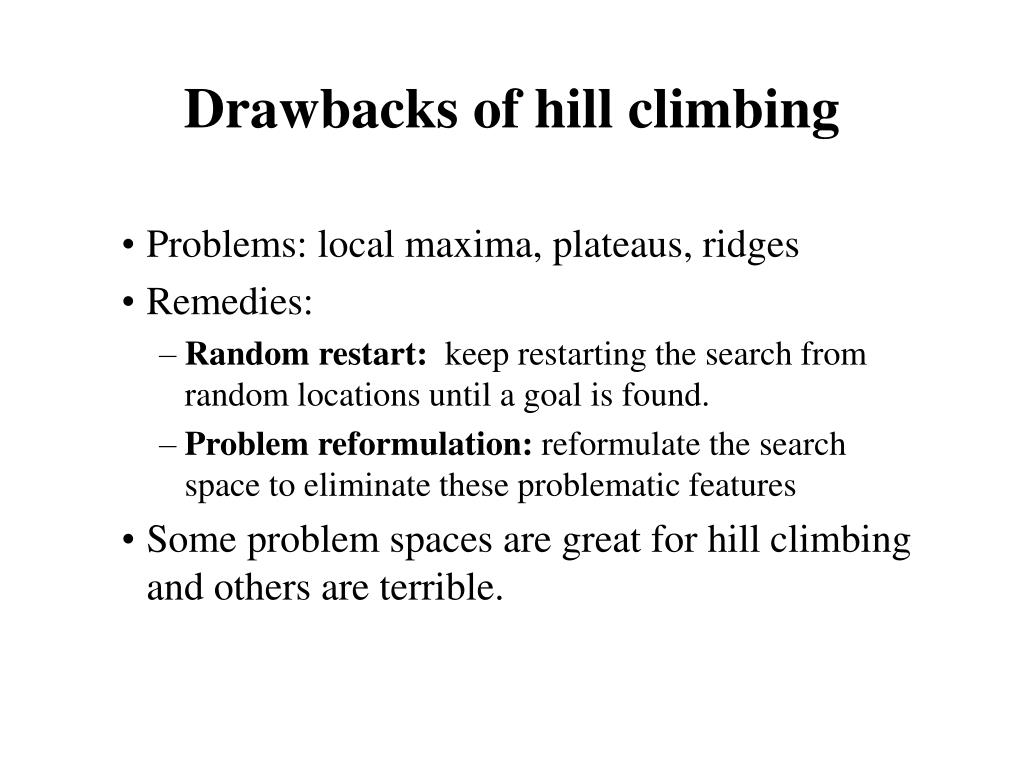 Drawbacks of hill climbing

• Problems: local maxima, plateaus, ridges
• Remedies:
– Random restart: keep restarting the search from random locations until a goal is found.
– Problem reformulation: reformulate the search space to eliminate these problematic features
• Some problem spaces are great for hill climbing and others are terrible.